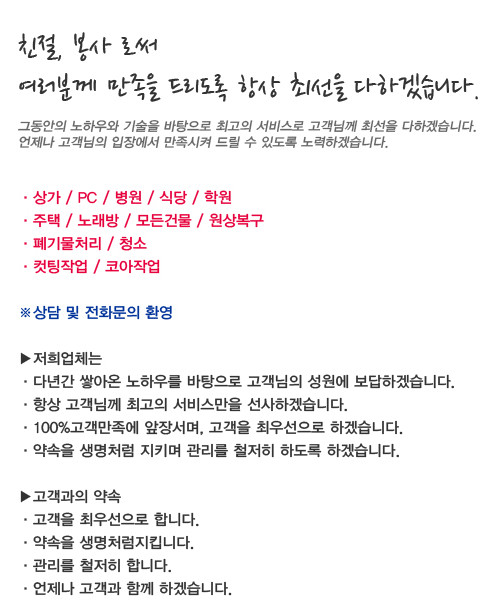 친절, 봉사 로써
여러분께 만족을 드리도록 항상 최선을 다하겠습니다.

그동안의 노하우와 기술을 바탕으로 최고의 서비스로 고객님께 최선을 다하겠습니다.
언제나 고객님의 입장에서 만족시켜 드릴 수 있도록 노력하겠습니다.

· 상가 / PC / 병원 / 식당 / 학원
· 주택 / 노래방 / 모든건물 / 원상복구
· 폐기물처리 / 청소
· 컷팅작업 / 코아작업

※상담 및 전화문의 환영

▶저희업체는
· 다년간 쌓아온 노하우를 바탕으로 고객님의 성원에 보답하겠습니다.
· 항상 고객님께 최고의 서비스만을 선사하겠습니다.
· 100%고객만족에 앞장서며, 고객을 최우선으로 하겠습니다.
· 약속을 생명처럼 지키며 관리를 철저히 하도록 하겠습니다.

▶고객과의 약속
· 고객을 최우선으로 합니다.
· 약속을 생명처럼지킵니다.
· 관리를 철저히 합니다.
· 언제나 고객과 함께 하겠습니다.